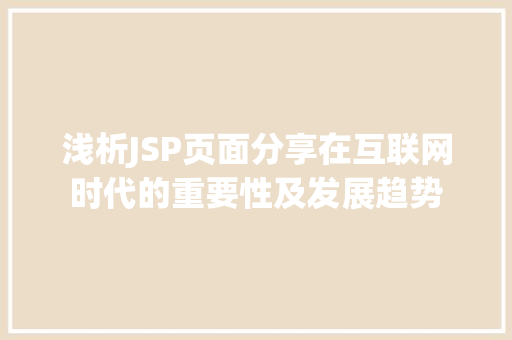 浅析JSP页面分享在互联网时代的重要性及发展趋势